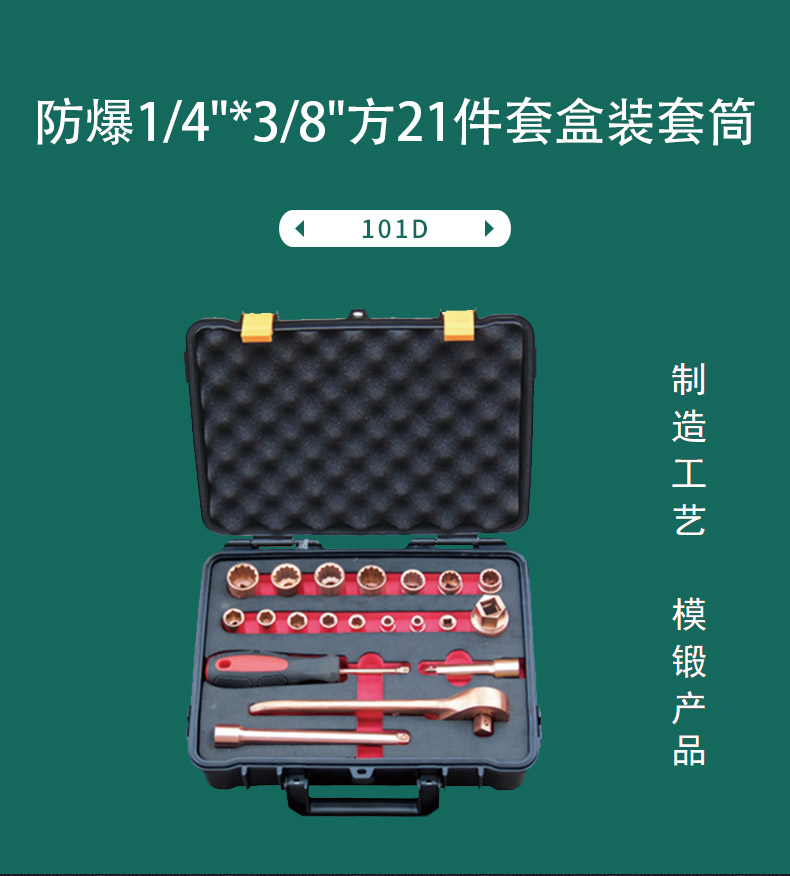 防爆1/4"*3/8"方21件套盒装套筒

101D

制造工艺

模锻产品